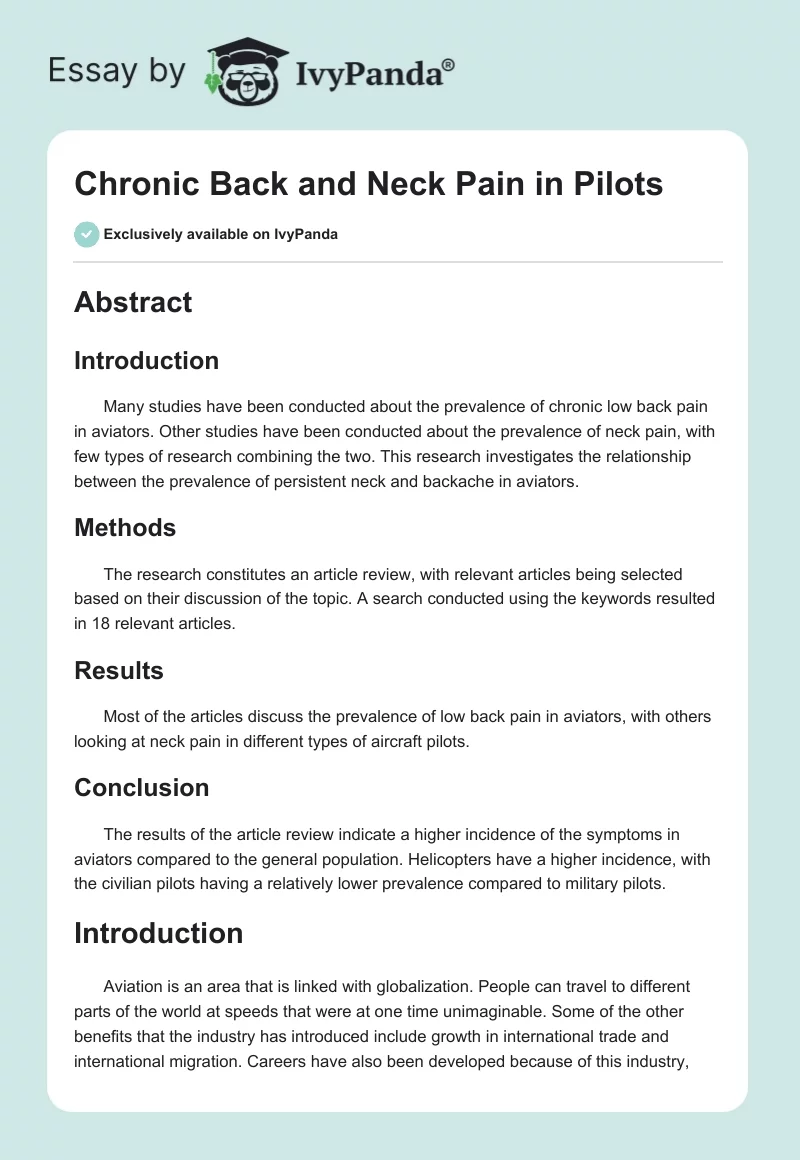 Essay by IvyPanda®

Chronic Back and Neck Pain in Pilots

Exclusively available on IvyPanda

Abstract

Introduction

Many studies have been conducted about the prevalence of chronic low back pain in aviators. Other studies have been conducted about the prevalence of neck pain, with few types of research combining the two. This research investigates the relationship between the prevalence of persistent neck and backache in aviators.

Methods

The research constitutes an article review, with relevant articles being selected based on their discussion of the topic. A search conducted using the keywords resulted in 18 relevant articles.

Results

Most of the articles discuss the prevalence of low back pain in aviators, with others looking at neck pain in different types of aircraft pilots.

Conclusion

The results of the article review indicate a higher incidence of the symptoms in aviators compared to the general population. Helicopters have a higher incidence, with the civilian pilots having a relatively lower prevalence compared to military pilots.

Introduction

Aviation is an area that is linked with globalization. People can travel to different parts of the world at speeds that were at one time unimaginable. Some of the other benefits that the industry has introduced include growth in international trade and international migration. Careers have also been developed because of this industry,